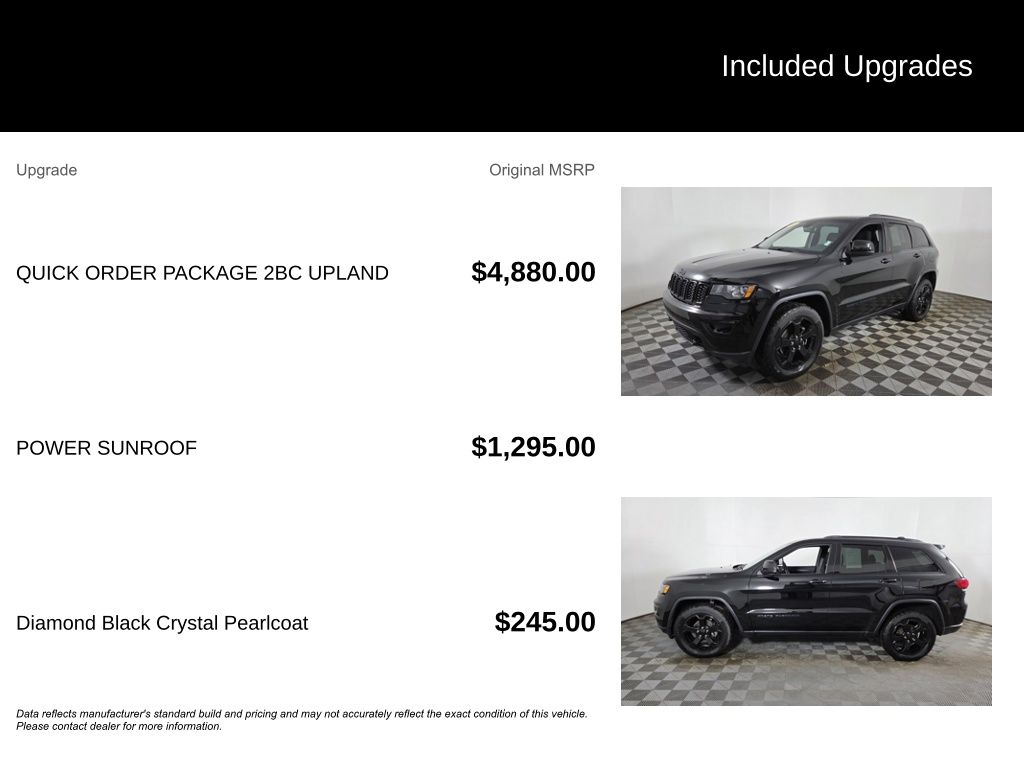 Included Upgrades

| Upgrade | Original MSRP |
|---|---|
| QUICK ORDER PACKAGE 2BC UPLAND | $4,880.00 |
| POWER SUNROOF | $1,295.00 |
| Diamond Black Crystal Pearlcoat | $245.00 |

Data reflects manufacturer's standard build and pricing and may not accurately reflect the exact condition of this vehicle. Please contact dealer for more information.